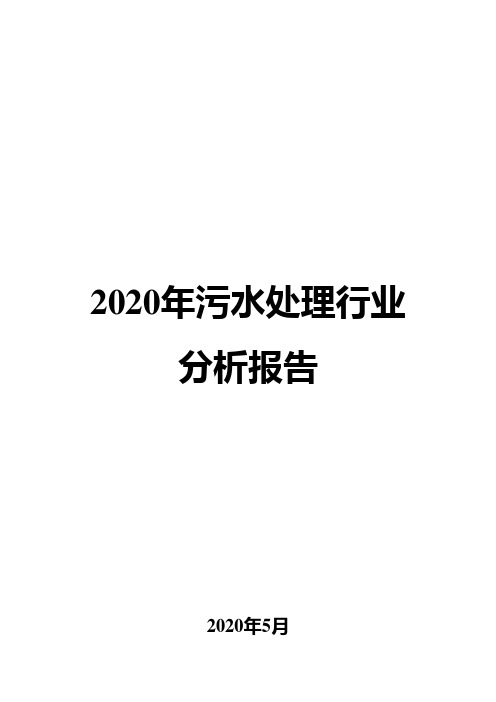 2020年污水处理行业
分析报告

2020年5月